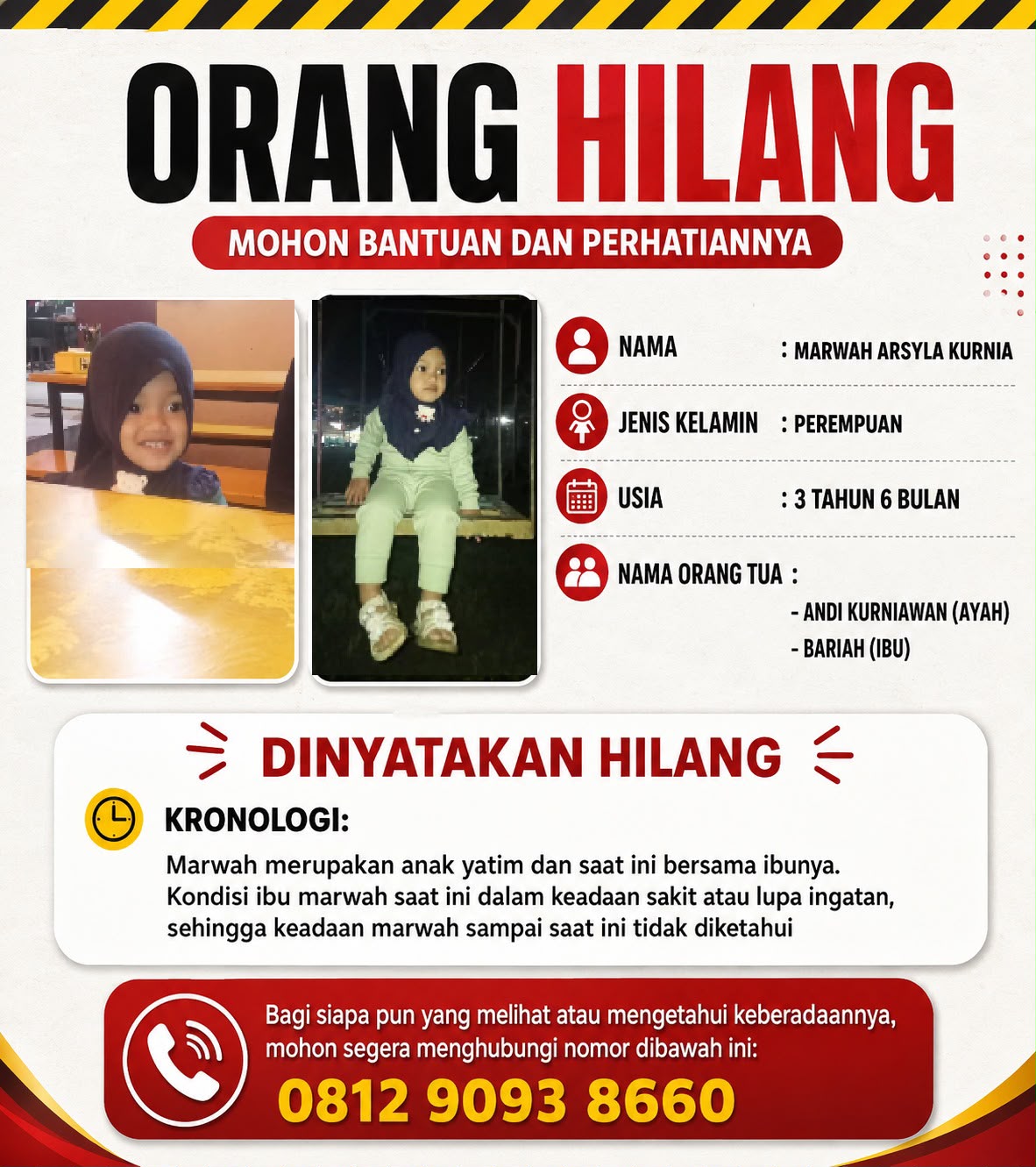 ORANG HILANG

MOHON BANTUAN DAN PERHATIANNYA

NAMA : MARWAH ARSYLA KURNIA

JENIS KELAMIN : PEREMPUAN

USIA : 3 TAHUN 6 BULAN

NAMA ORANG TUA :
- ANDI KURNIAWAN (AYAH)
- BARIAH (IBU)

DINYATAKAN HILANG

KRONOLOGI:

Marwah merupakan anak yatim dan saat ini bersama ibunya. Kondisi ibu marwah saat ini dalam keadaan sakit atau lupa ingatan, sehingga keadaan marwah sampai saat ini tidak diketahui

Bagi siapa pun yang melihat atau mengetahui keberadaannya, mohon segera menghubungi nomor dibawah ini:

0812 9093 8660